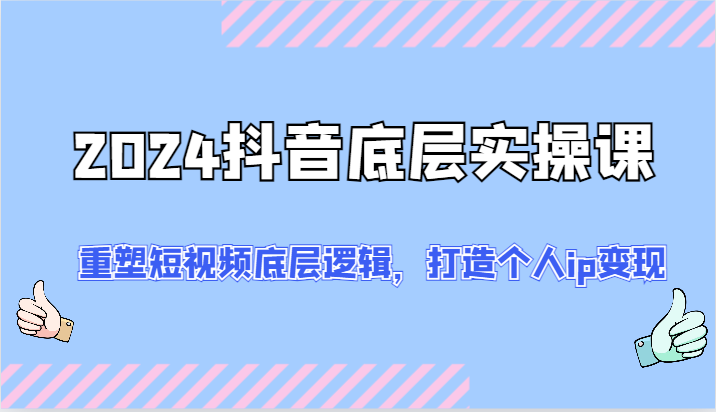 2024抖音底层实操课

重塑短视频底层逻辑，打造个人ip变现